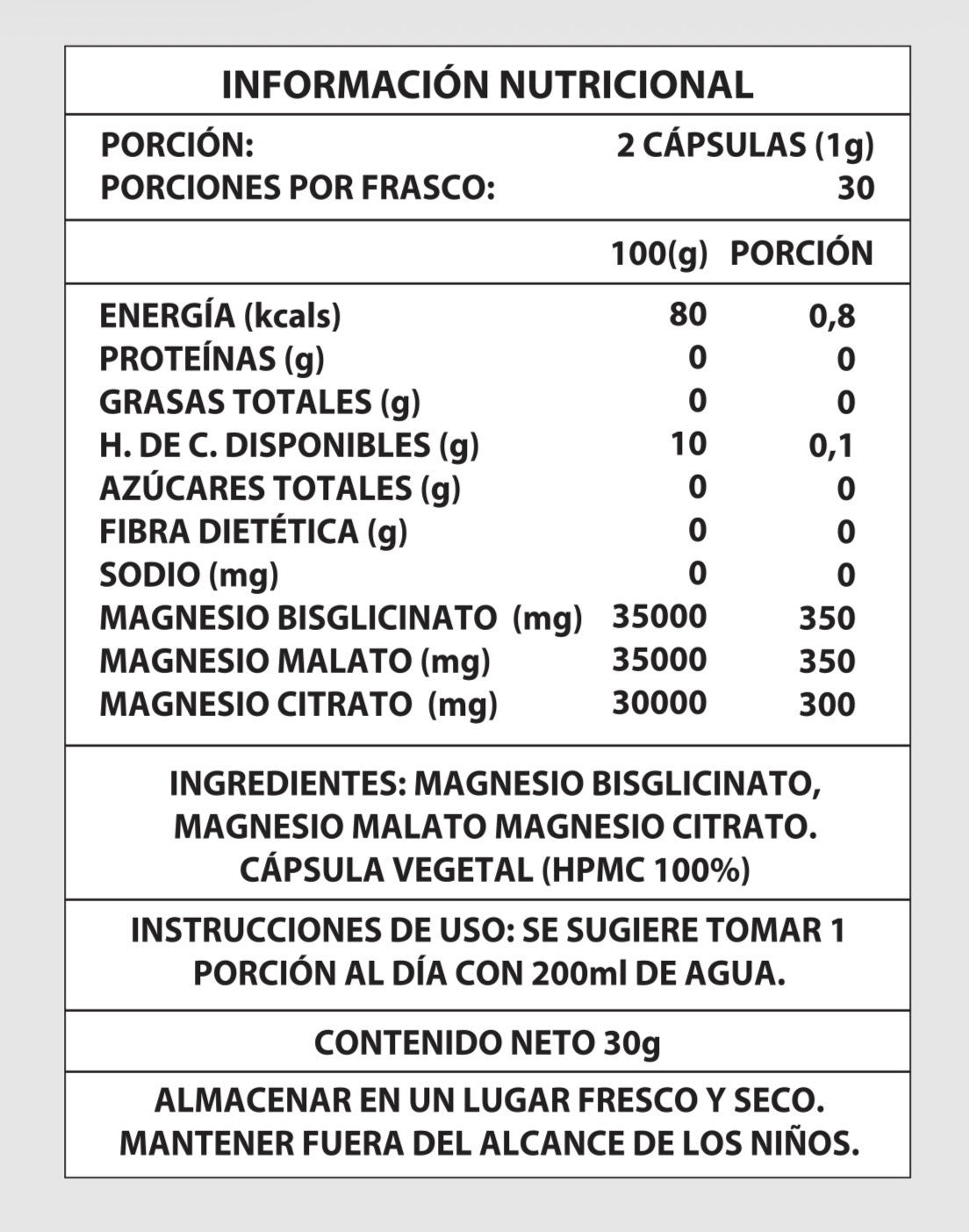 INFORMACIÓN NUTRICIONAL

PORCIÓN: 2 CÁPSULAS (1g)
PORCIONES POR FRASCO: 30

| | 100(g) | PORCIÓN |
|---|---|---|
| ENERGÍA (kcals) | 80 | 0,8 |
| PROTEÍNAS (g) | 0 | 0 |
| GRASAS TOTALES (g) | 0 | 0 |
| H. DE C. DISPONIBLES (g) | 10 | 0,1 |
| AZÚCARES TOTALES (g) | 0 | 0 |
| FIBRA DIETÉTICA (g) | 0 | 0 |
| SODIO (mg) | 0 | 0 |
| MAGNESIO BISGLICINATO (mg) | 35000 | 350 |
| MAGNESIO MALATO (mg) | 35000 | 350 |
| MAGNESIO CITRATO (mg) | 30000 | 300 |

INGREDIENTES: MAGNESIO BISGLICINATO, MAGNESIO MALATO MAGNESIO CITRATO. CÁPSULA VEGETAL (HPMC 100%)

INSTRUCCIONES DE USO: SE SUGIERE TOMAR 1 PORCIÓN AL DÍA CON 200ml DE AGUA.

CONTENIDO NETO 30g

ALMACENAR EN UN LUGAR FRESCO Y SECO. MANTENER FUERA DEL ALCANCE DE LOS NIÑOS.